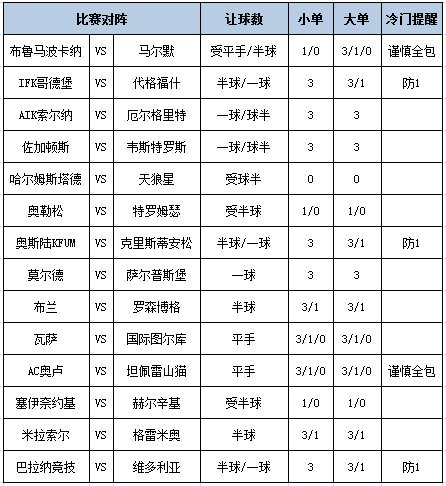 | 比赛对阵 | | | 让球数 | 小单 | 大单 | 冷门提醒 |
|---|---|---|---|---|---|---|
| 布鲁马波卡纳 | VS | 马尔默 | 受平手/半球 | 1/0 | 3/1/0 | 谨慎全包 |
| IFK哥德堡 | VS | 代格福什 | 半球/一球 | 3 | 3/1 | 防1 |
| AIK索尔纳 | VS | 厄尔格里特 | 一球/球半 | 3 | 3 | |
| 佐加顿斯 | VS | 韦斯特罗斯 | 一球/球半 | 3 | 3 | |
| 哈尔姆斯塔德 | VS | 天狼星 | 受球半 | 0 | 0 | |
| 奥勒松 | VS | 特罗姆瑟 | 受半球 | 1/0 | 1/0 | |
| 奥斯陆KFUM | VS | 克里斯蒂安松 | 半球/一球 | 3 | 3/1 | 防1 |
| 莫尔德 | VS | 萨尔普斯堡 | 一球 | 3 | 3 | |
| 布兰 | VS | 罗森博格 | 半球 | 3/1 | 3/1 | |
| 瓦萨 | VS | 国际图尔库 | 平手 | 3/1/0 | 3/1/0 | |
| AC奥卢 | VS | 坦佩雷山猫 | 平手 | 3/1/0 | 3/1/0 | 谨慎全包 |
| 塞伊奈约基 | VS | 赫尔辛基 | 受半球 | 1/0 | 1/0 | |
| 米拉索尔 | VS | 格雷米奥 | 半球 | 3/1 | 3/1 | |
| 巴拉纳竞技 | VS | 维多利亚 | 半球/一球 | 3 | 3/1 | 防1 |